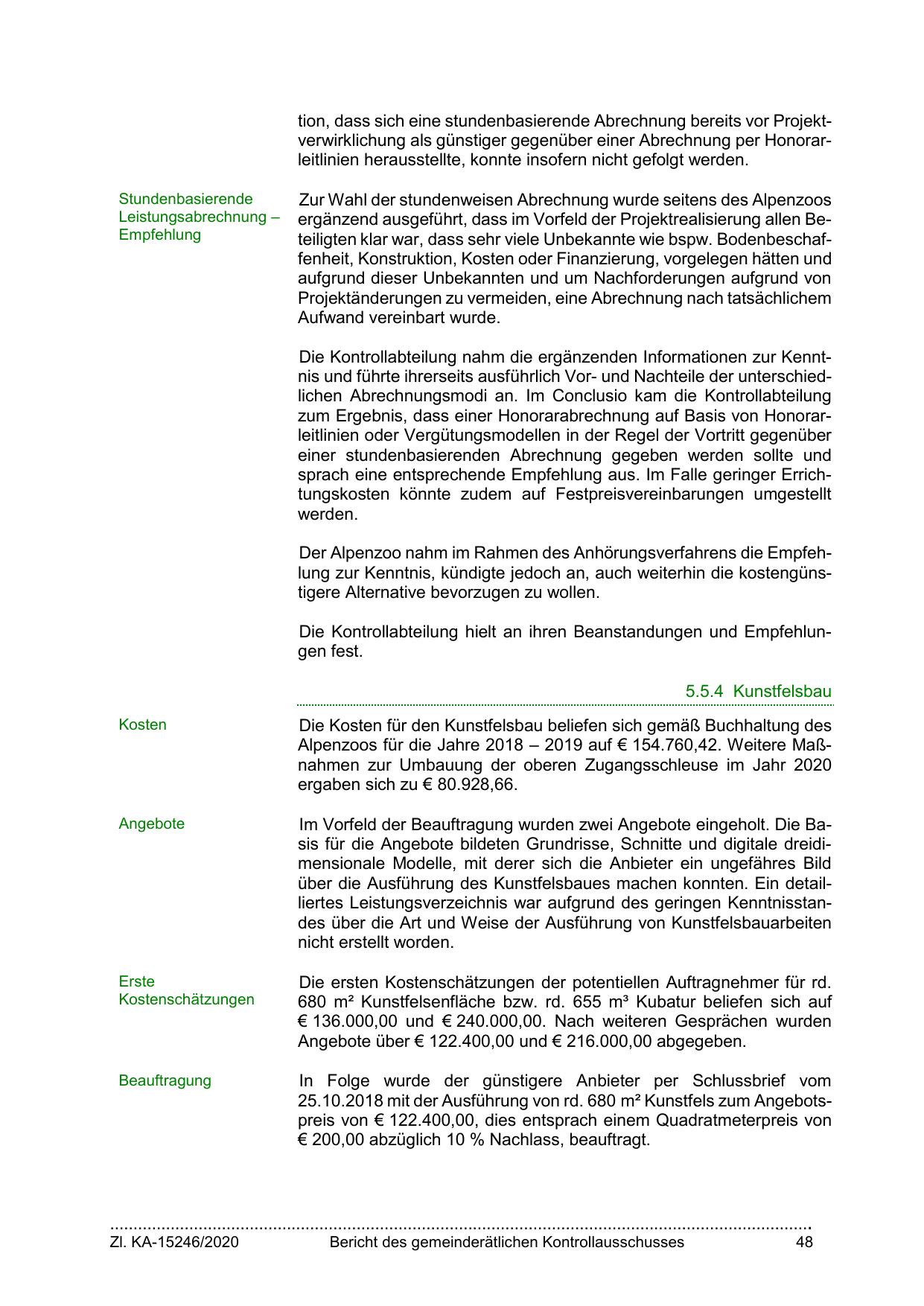 tion, dass sich eine stundenbasierende Abrechnung bereits vor Projektverwirklichung als günstiger gegenüber einer Abrechnung per Honorarleitlinien herausstellte, konnte insofern nicht gefolgt werden.

Stundenbasierende Leistungsabrechnung – Empfehlung

Zur Wahl der stundenweisen Abrechnung wurde seitens des Alpenzoos ergänzend ausgeführt, dass im Vorfeld der Projektrealisierung allen Beteiligten klar war, dass sehr viele Unbekannte wie bspw. Bodenbeschaffenheit, Konstruktion, Kosten oder Finanzierung, vorgelegen hätten und aufgrund dieser Unbekannten und um Nachforderungen aufgrund von Projektänderungen zu vermeiden, eine Abrechnung nach tatsächlichem Aufwand vereinbart wurde.

Die Kontrollabteilung nahm die ergänzenden Informationen zur Kenntnis und führte ihrerseits ausführlich Vor- und Nachteile der unterschiedlichen Abrechnungsmodi an. Im Conclusio kam die Kontrollabteilung zum Ergebnis, dass einer Honorarabrechnung auf Basis von Honorarleitlinien oder Vergütungsmodellen in der Regel der Vortritt gegenüber einer stundenbasierenden Abrechnung gegeben werden sollte und sprach eine entsprechende Empfehlung aus. Im Falle geringer Errichtungskosten könnte zudem auf Festpreisvereinbarungen umgestellt werden.

Der Alpenzoo nahm im Rahmen des Anhörungsverfahrens die Empfehlung zur Kenntnis, kündigte jedoch an, auch weiterhin die kostengünstigere Alternative bevorzugen zu wollen.

Die Kontrollabteilung hielt an ihren Beanstandungen und Empfehlungen fest.

5.5.4 Kunstfelsbau

Kosten

Die Kosten für den Kunstfelsbau beliefen sich gemäß Buchhaltung des Alpenzoos für die Jahre 2018 – 2019 auf € 154.760,42. Weitere Maßnahmen zur Umbauung der oberen Zugangsschleuse im Jahr 2020 ergaben sich zu € 80.928,66.

Angebote

Im Vorfeld der Beauftragung wurden zwei Angebote eingeholt. Die Basis für die Angebote bildeten Grundrisse, Schnitte und digitale dreidimensionale Modelle, mit derer sich die Anbieter ein ungefähres Bild über die Ausführung des Kunstfelsbaues machen konnten. Ein detailliertes Leistungsverzeichnis war aufgrund des geringen Kenntnisstandes über die Art und Weise der Ausführung von Kunstfelsbauarbeiten nicht erstellt worden.

Erste Kostenschätzungen

Die ersten Kostenschätzungen der potentiellen Auftragnehmer für rd. 680 m² Kunstfelsenfläche bzw. rd. 655 m³ Kubatur beliefen sich auf € 136.000,00 und € 240.000,00. Nach weiteren Gesprächen wurden Angebote über € 122.400,00 und € 216.000,00 abgegeben.

Beauftragung

In Folge wurde der günstigere Anbieter per Schlussbrief vom 25.10.2018 mit der Ausführung von rd. 680 m² Kunstfels zum Angebotspreis von € 122.400,00, dies entsprach einem Quadratmeterpreis von € 200,00 abzüglich 10 % Nachlass, beauftragt.

Zl. KA-15246/2020 Bericht des gemeinderätlichen Kontrollausschusses 48